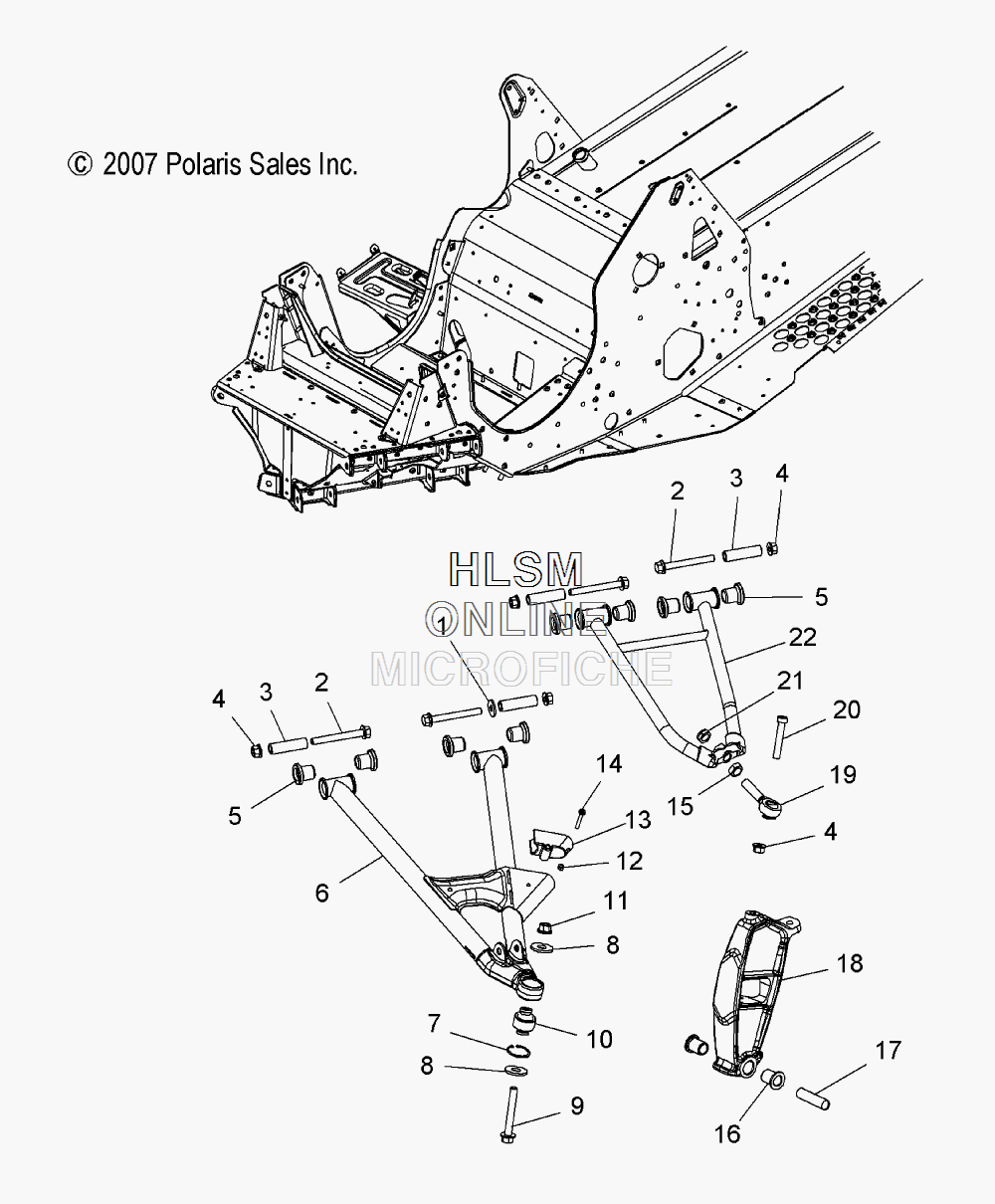 © 2007 Polaris Sales Inc.

HLSM
ONLINE
MICROFICHE

2
3
4
5
22
1
21
20
4
3
2
14
19
15
5
13
4
12
6
11
8
18
7
10
8
17
9
16